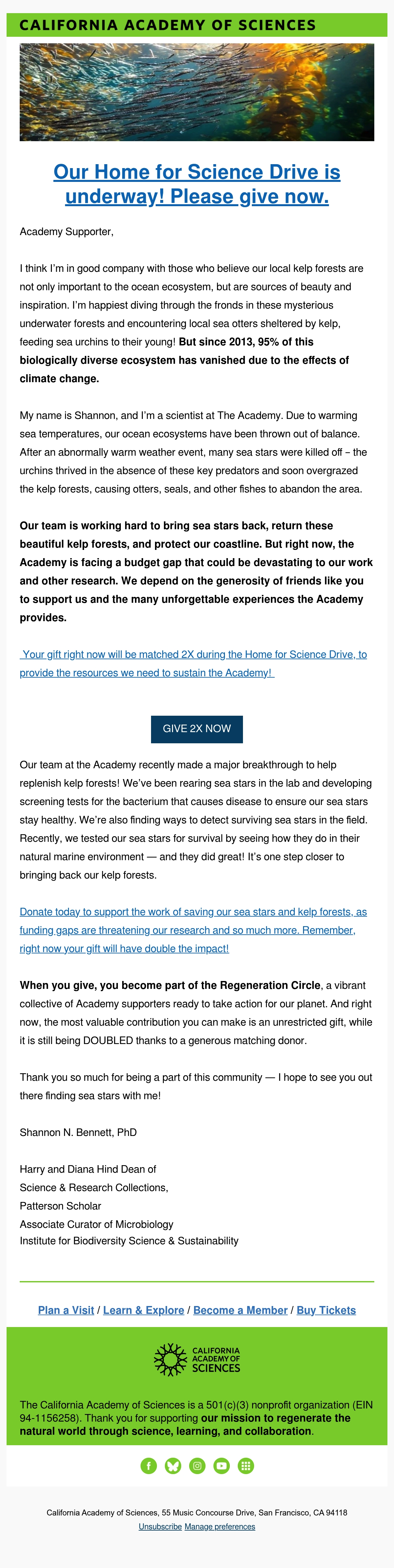 CALIFORNIA ACADEMY OF SCIENCES

Our Home for Science Drive is underway! Please give now.

Academy Supporter,

I think I'm in good company with those who believe our local kelp forests are not only important to the ocean ecosystem, but are sources of beauty and inspiration. I'm happiest diving through the fronds in these mysterious underwater forests and encountering local sea otters sheltered by kelp, feeding sea urchins to their young! But since 2013, 95% of this biologically diverse ecosystem has vanished due to the effects of climate change.

My name is Shannon, and I'm a scientist at The Academy. Due to warming sea temperatures, our ocean ecosystems have been thrown out of balance. After an abnormally warm weather event, many sea stars were killed off – the urchins thrived in the absence of these key predators and soon overgrazed the kelp forests, causing otters, seals, and other fishes to abandon the area.

Our team is working hard to bring sea stars back, return these beautiful kelp forests, and protect our coastline. But right now, the Academy is facing a budget gap that could be devastating to our work and other research. We depend on the generosity of friends like you to support us and the many unforgettable experiences the Academy provides.

Your gift right now will be matched 2X during the Home for Science Drive, to provide the resources we need to sustain the Academy!

GIVE 2X NOW

Our team at the Academy recently made a major breakthrough to help replenish kelp forests! We've been rearing sea stars in the lab and developing screening tests for the bacterium that causes disease to ensure our sea stars stay healthy. We're also finding ways to detect surviving sea stars in the field. Recently, we tested our sea stars for survival by seeing how they do in their natural marine environment — and they did great! It's one step closer to bringing back our kelp forests.

Donate today to support the work of saving our sea stars and kelp forests, as funding gaps are threatening our research and so much more. Remember, right now your gift will have double the impact!

When you give, you become part of the Regeneration Circle, a vibrant collective of Academy supporters ready to take action for our planet. And right now, the most valuable contribution you can make is an unrestricted gift, while it is still being DOUBLED thanks to a generous matching donor.

Thank you so much for being a part of this community — I hope to see you out there finding sea stars with me!

Shannon N. Bennett, PhD

Harry and Diana Hind Dean of
Science & Research Collections,
Patterson Scholar
Associate Curator of Microbiology
Institute for Biodiversity Science & Sustainability

Plan a Visit / Learn & Explore / Become a Member / Buy Tickets

CALIFORNIA ACADEMY OF SCIENCES

The California Academy of Sciences is a 501(c)(3) nonprofit organization (EIN 94-1156258). Thank you for supporting our mission to regenerate the natural world through science, learning, and collaboration.

California Academy of Sciences, 55 Music Concourse Drive, San Francisco, CA 94118
Unsubscribe Manage preferences